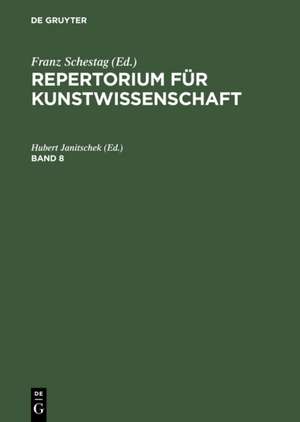 DE GRUYTER

Franz Schestag (Ed.)
REPERTORIUM FÜR KUNSTWISSENSCHAFT

Hubert Janitschek (Ed.)
BAND 8

DE
G